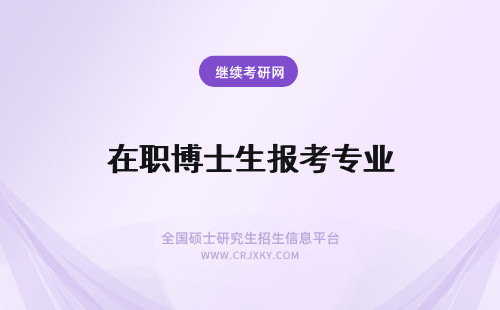 继续考研网

在职博士生报考专业

全国硕士研究生招生信息平台
WWW.CRJXKY.COM